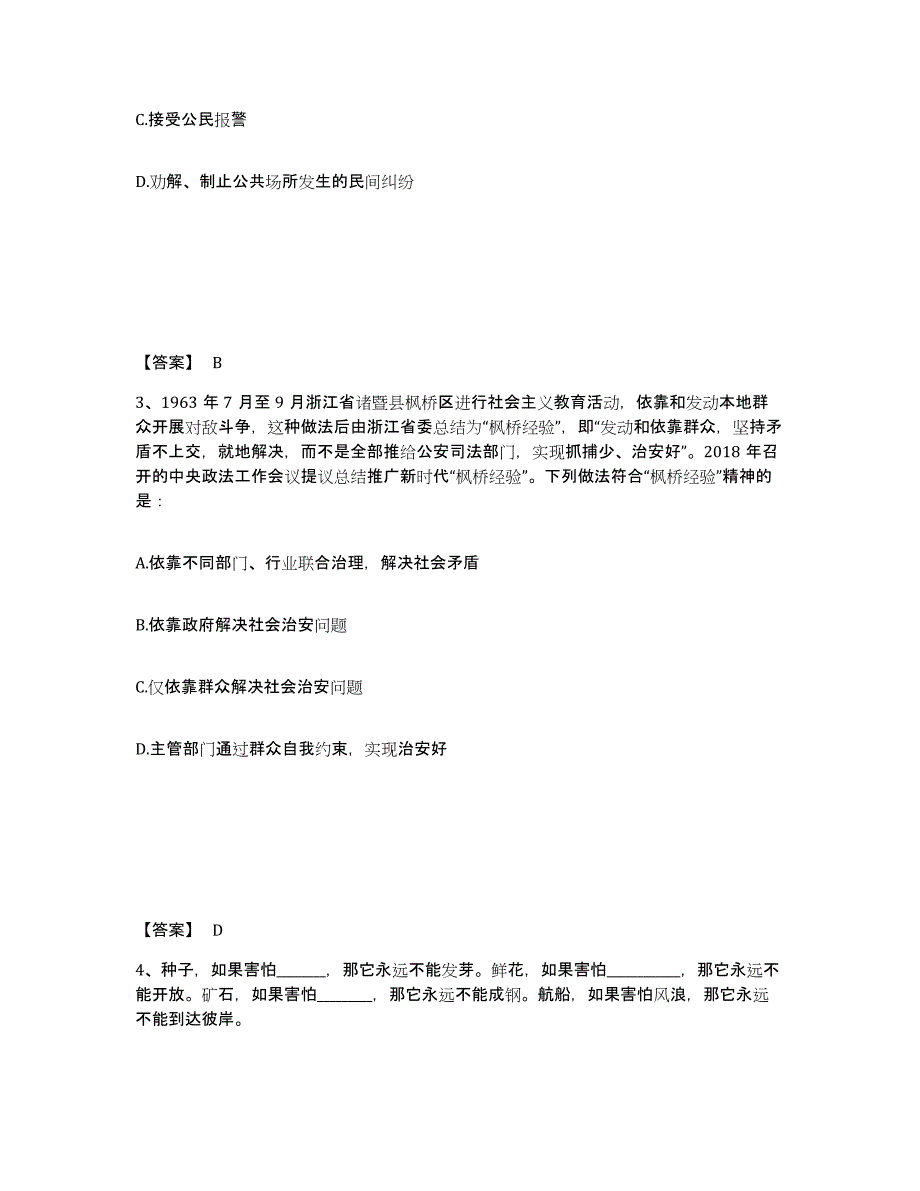 C.接受公民报警

D.劝解、制止公共场所发生的民间纠纷

【答案】 B

3、1963 年 7 月至 9 月浙江省诸暨县枫桥区进行社会主义教育活动，依靠和发动本地群众开展对敌斗争，这种做法后由浙江省委总结为“枫桥经验”，即“发动和依靠群众，坚持矛盾不上交，就地解决，而不是全部推给公安司法部门，实现抓捕少、治安好”。2018 年召开的中央政法工作会议提议总结推广新时代“枫桥经验”。下列做法符合“枫桥经验”精神的是：

A.依靠不同部门、行业联合治理，解决社会矛盾

B.依靠政府解决社会治安问题

C.仅依靠群众解决社会治安问题

D.主管部门通过群众自我约束，实现治安好

【答案】 D

4、种子，如果害怕______，那它永远不能发芽。鲜花，如果害怕_________，那它永远不能开放。矿石，如果害怕_______，那它永远不能成钢。航船，如果害怕风浪，那它永远不能到达彼岸。